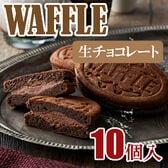 WAFFLE

生チョコレート

WAFFLE

10個入